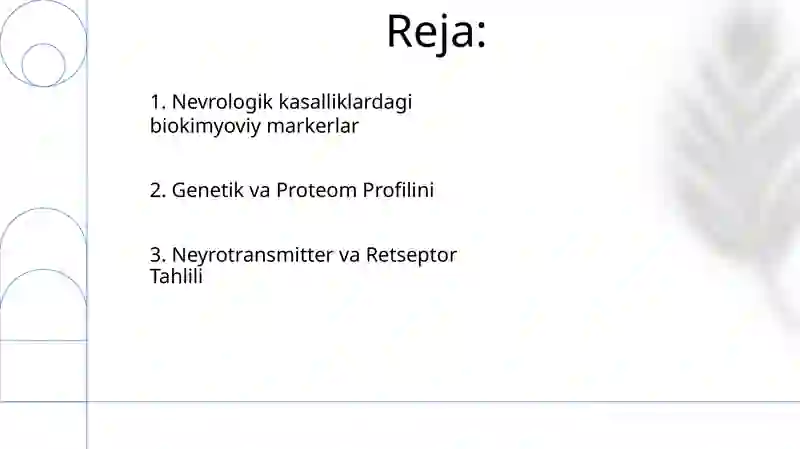 Reja:

1. Nevrologik kasalliklardagi biokimyoviy markerlar

2. Genetik va Proteom Profilini

3. Neyrotransmitter va Retseptor Tahlili